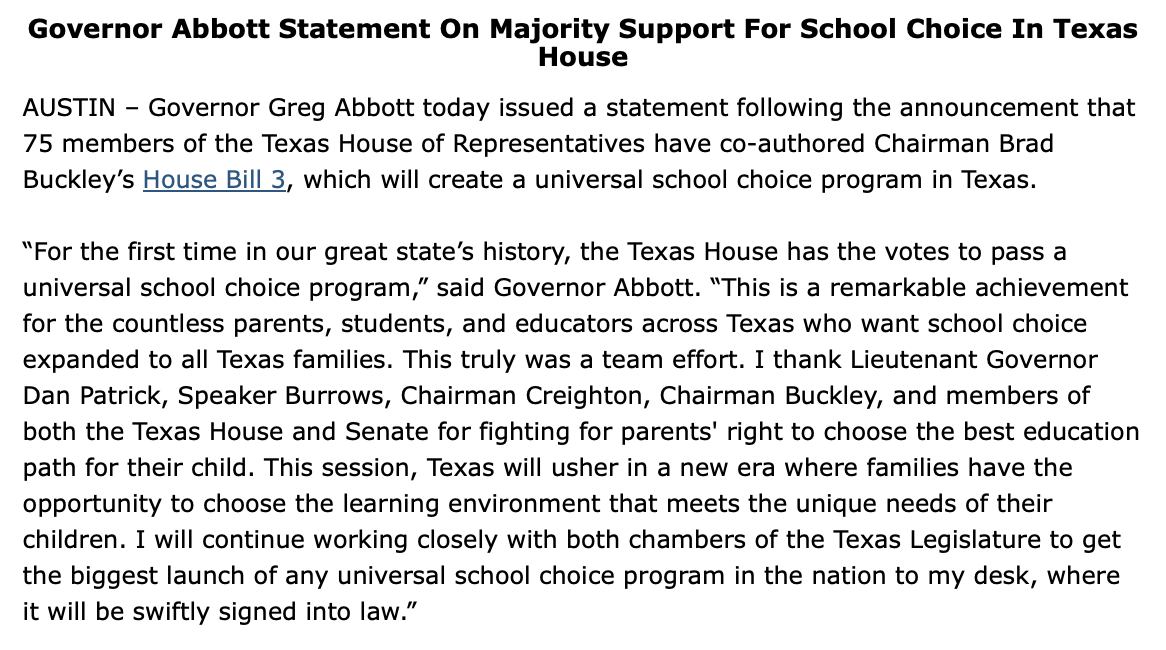 Governor Abbott Statement On Majority Support For School Choice In Texas House

AUSTIN – Governor Greg Abbott today issued a statement following the announcement that 75 members of the Texas House of Representatives have co-authored Chairman Brad Buckley’s House Bill 3, which will create a universal school choice program in Texas.

“For the first time in our great state’s history, the Texas House has the votes to pass a universal school choice program,” said Governor Abbott. “This is a remarkable achievement for the countless parents, students, and educators across Texas who want school choice expanded to all Texas families. This truly was a team effort. I thank Lieutenant Governor Dan Patrick, Speaker Burrows, Chairman Creighton, Chairman Buckley, and members of both the Texas House and Senate for fighting for parents' right to choose the best education path for their child. This session, Texas will usher in a new era where families have the opportunity to choose the learning environment that meets the unique needs of their children. I will continue working closely with both chambers of the Texas Legislature to get the biggest launch of any universal school choice program in the nation to my desk, where it will be swiftly signed into law.”